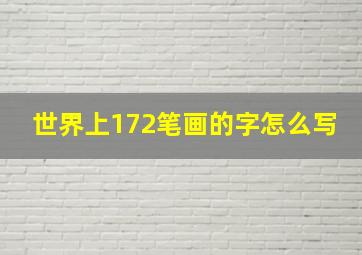 世界上172笔画的字怎么写